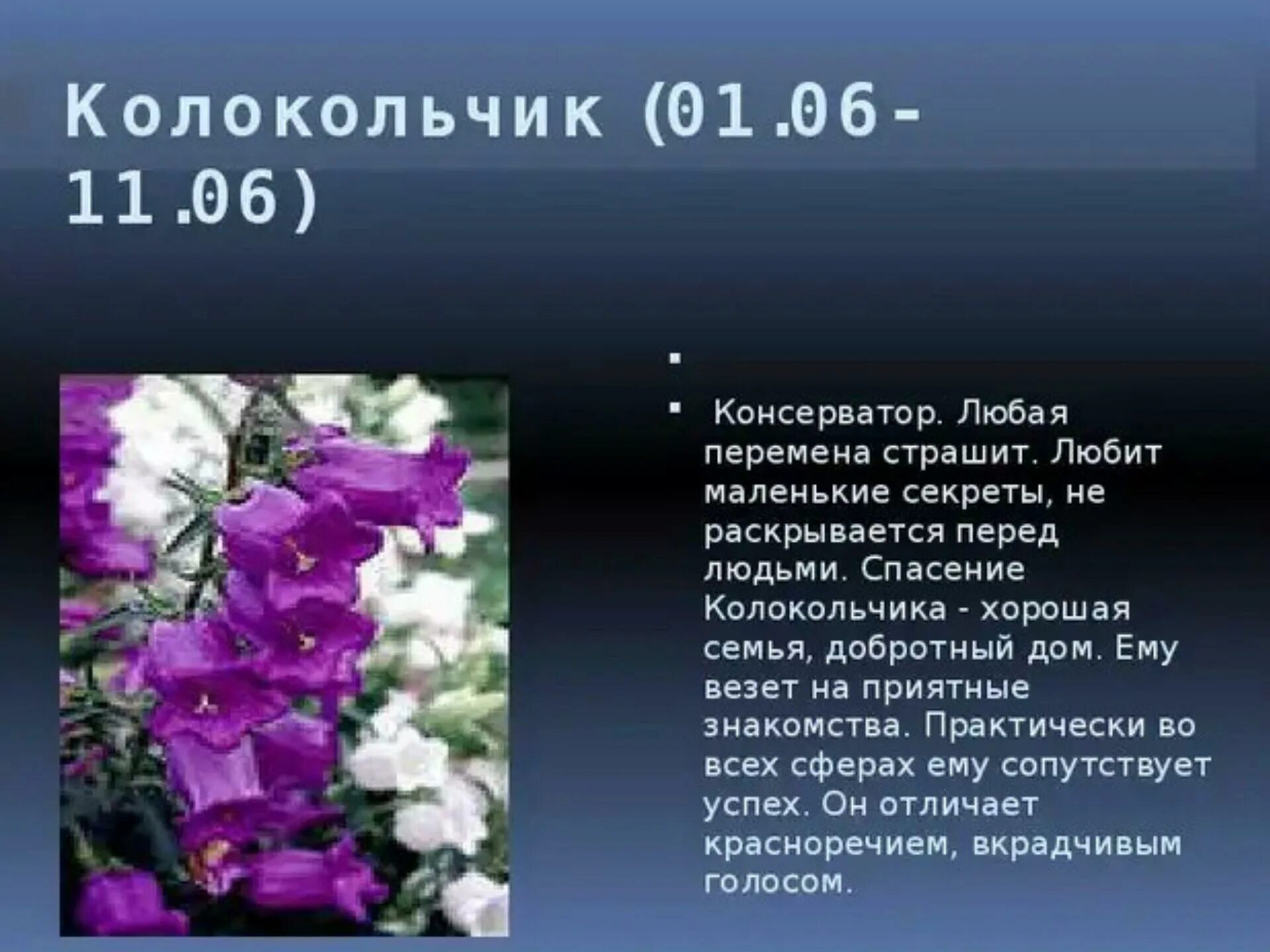 Колокольчик (01.06-11.06)

Консерватор. Любая перемена страшит. Любит маленькие секреты, не раскрывается перед людьми. Спасение Колокольчика - хорошая семья, добротный дом. Ему везет на приятные знакомства. Практически во всех сферах ему сопутствует успех. Он отличает красноречием, вкрадчивым голосом.